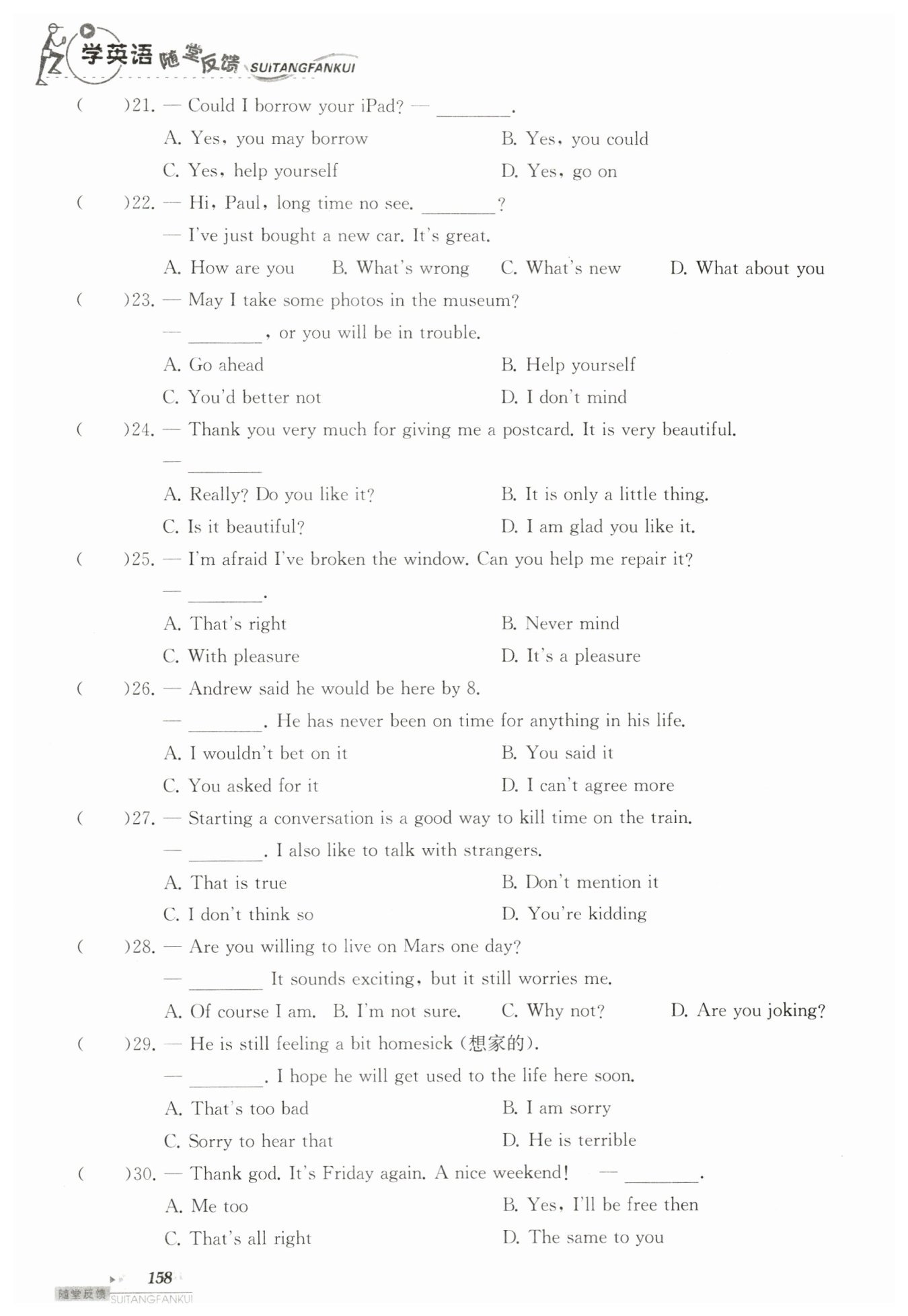 学英语 随堂反馈 SUITANGFANKUI

(　　)21. — Could I borrow your iPad? — ________.

A. Yes, you may borrow　　B. Yes, you could

C. Yes, help yourself　　D. Yes, go on

(　　)22. — Hi, Paul, long time no see. ________?

— I've just bought a new car. It's great.

A. How are you　B. What's wrong　C. What's new　D. What about you

(　　)23. — May I take some photos in the museum?

— ________, or you will be in trouble.

A. Go ahead　　B. Help yourself

C. You'd better not　　D. I don't mind

(　　)24. — Thank you very much for giving me a postcard. It is very beautiful.

— ________

A. Really? Do you like it?　　B. It is only a little thing.

C. Is it beautiful?　　D. I am glad you like it.

(　　)25. — I'm afraid I've broken the window. Can you help me repair it?

— ________.

A. That's right　　B. Never mind

C. With pleasure　　D. It's a pleasure

(　　)26. — Andrew said he would be here by 8.

— ________. He has never been on time for anything in his life.

A. I wouldn't bet on it　　B. You said it

C. You asked for it　　D. I can't agree more

(　　)27. — Starting a conversation is a good way to kill time on the train.

— ________. I also like to talk with strangers.

A. That is true　　B. Don't mention it

C. I don't think so　　D. You're kidding

(　　)28. — Are you willing to live on Mars one day?

— ________ It sounds exciting, but it still worries me.

A. Of course I am.　B. I'm not sure.　C. Why not?　D. Are you joking?

(　　)29. — He is still feeling a bit homesick (想家的).

— ________. I hope he will get used to the life here soon.

A. That's too bad　　B. I am sorry

C. Sorry to hear that　　D. He is terrible

(　　)30. — Thank god. It's Friday again. A nice weekend!　— ________.

A. Me too　　B. Yes, I'll be free then

C. That's all right　　D. The same to you

158

随堂反馈 SUITANGFANKUI